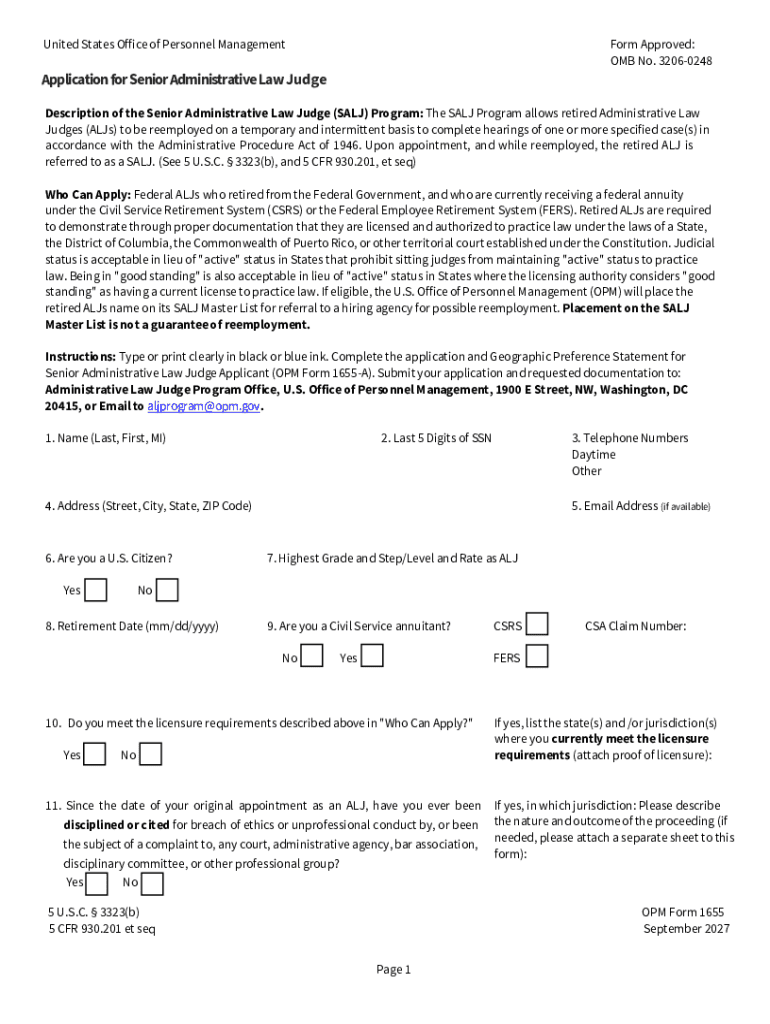 United States Office of Personnel Management

Form Approved:
OMB No. 3206-0248

Application for Senior Administrative Law Judge

Description of the Senior Administrative Law Judge (SALJ) Program: The SALJ Program allows retired Administrative Law Judges (ALJs) to be reemployed on a temporary and intermittent basis to complete hearings of one or more specified case(s) in accordance with the Administrative Procedure Act of 1946. Upon appointment, and while reemployed, the retired ALJ is referred to as a SALJ. (See 5 U.S.C. § 3323(b), and 5 CFR 930.201, et seq)

Who Can Apply: Federal ALJs who retired from the Federal Government, and who are currently receiving a federal annuity under the Civil Service Retirement System (CSRS) or the Federal Employee Retirement System (FERS). Retired ALJs are required to demonstrate through proper documentation that they are licensed and authorized to practice law under the laws of a State, the District of Columbia, the Commonwealth of Puerto Rico, or other territorial court established under the Constitution. Judicial status is acceptable in lieu of "active" status in States that prohibit sitting judges from maintaining "active" status to practice law. Being in "good standing" is also acceptable in lieu of "active" status in States where the licensing authority considers "good standing" as having a current license to practice law. If eligible, the U.S. Office of Personnel Management (OPM) will place the retired ALJs name on its SALJ Master List for referral to a hiring agency for possible reemployment. Placement on the SALJ Master List is not a guarantee of reemployment.

Instructions: Type or print clearly in black or blue ink. Complete the application and Geographic Preference Statement for Senior Administrative Law Judge Applicant (OPM Form 1655-A). Submit your application and requested documentation to: Administrative Law Judge Program Office, U.S. Office of Personnel Management, 1900 E Street, NW, Washington, DC 20415, or Email to aljprogram@opm.gov.

1. Name (Last, First, MI)

2. Last 5 Digits of SSN

3. Telephone Numbers
Daytime
Other

4. Address (Street, City, State, ZIP Code)

5. Email Address (if available)

6. Are you a U.S. Citizen?

Yes No

7. Highest Grade and Step/Level and Rate as ALJ

8. Retirement Date (mm/dd/yyyy)

9. Are you a Civil Service annuitant?

No Yes

CSRS

FERS

CSA Claim Number:

10. Do you meet the licensure requirements described above in "Who Can Apply?"

Yes No

If yes, list the state(s) and /or jurisdiction(s) where you currently meet the licensure requirements (attach proof of licensure):

11. Since the date of your original appointment as an ALJ, have you ever been disciplined or cited for breach of ethics or unprofessional conduct by, or been the subject of a complaint to, any court, administrative agency, bar association, disciplinary committee, or other professional group?

Yes No

If yes, in which jurisdiction: Please describe the nature and outcome of the proceeding (if needed, please attach a separate sheet to this form):

5 U.S.C. § 3323(b)
5 CFR 930.201 et seq

OPM Form 1655
September 2027

Page 1